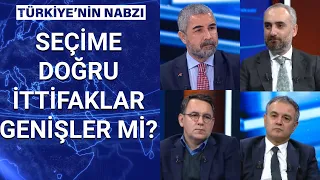 TÜRKİYE'NİN NABZI

SEÇİME DOĞRU İTTİFAKLAR GENİŞLER Mİ?